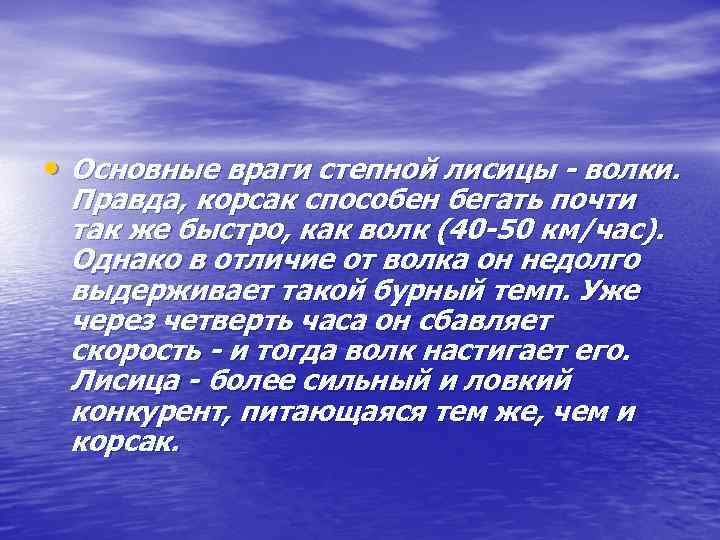 • Основные враги степной лисицы - волки. Правда, корсак способен бегать почти так же быстро, как волк (40-50 км/час). Однако в отличие от волка он недолго выдерживает такой бурный темп. Уже через четверть часа он сбавляет скорость - и тогда волк настигает его. Лисица - более сильный и ловкий конкурент, питающаяся тем же, чем и корсак.